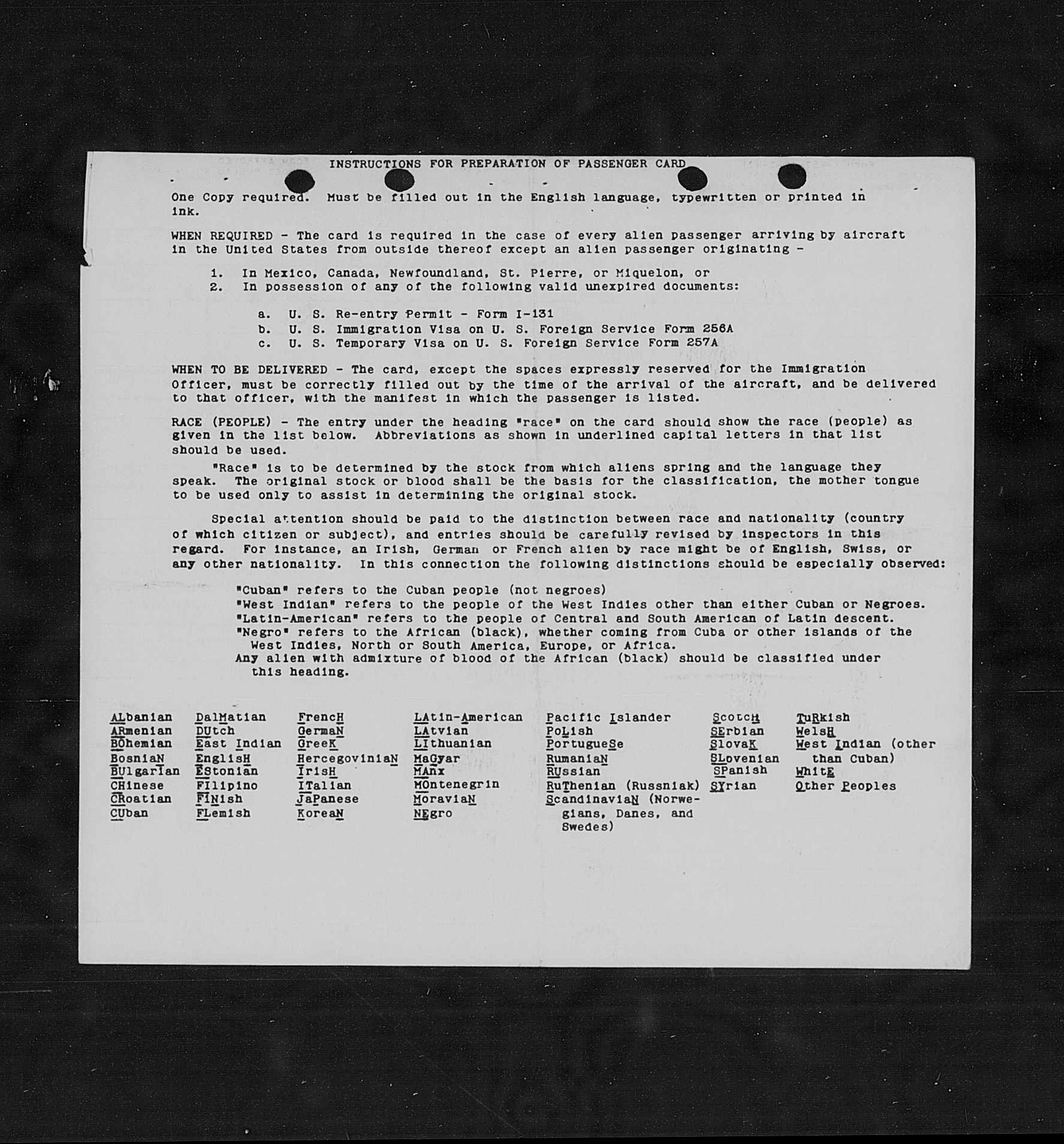 INSTRUCTIONS FOR PREPARATION OF PASSENGER CARD

One Copy required. Must be filled out in the English language, typewritten or printed in ink.

WHEN REQUIRED - The card is required in the case of every alien passenger arriving by aircraft in the United States from outside thereof except an alien passenger originating -

1. In Mexico, Canada, Newfoundland, St. Pierre, or Miquelon, or
2. In possession of any of the following valid unexpired documents:

a. U. S. Re-entry Permit - Form I-131
b. U. S. Immigration Visa on U. S. Foreign Service Form 256A
c. U. S. Temporary Visa on U. S. Foreign Service Form 257A

WHEN TO BE DELIVERED - The card, except the spaces expressly reserved for the Immigration Officer, must be correctly filled out by the time of the arrival of the aircraft, and be delivered to that officer, with the manifest in which the passenger is listed.

RACE (PEOPLE) - The entry under the heading "race" on the card should show the race (people) as given in the list below. Abbreviations as shown in underlined capital letters in that list should be used.

"Race" is to be determined by the stock from which aliens spring and the language they speak. The original stock or blood shall be the basis for the classification, the mother tongue to be used only to assist in determining the original stock.

Special attention should be paid to the distinction between race and nationality (country of which citizen or subject), and entries should be carefully revised by inspectors in this regard. For instance, an Irish, German or French alien by race might be of English, Swiss, or any other nationality. In this connection the following distinctions should be especially observed:

"Cuban" refers to the Cuban people (not negroes)
"West Indian" refers to the people of the West Indies other than either Cuban or Negroes.
"Latin-American" refers to the people of Central and South American of Latin descent.
"Negro" refers to the African (black), whether coming from Cuba or other islands of the West Indies, North or South America, Europe, or Africa.
Any alien with admixture of blood of the African (black) should be classified under this heading.

ALbanian
ARmenian
BOhemian
BosniaN
BUlgarian
CHinese
CRoatian
CUban

DalMatian
DUtch
East Indian
EnglisH
EStonian
FIlipino
FINish
FLemish

FrencH
GermaN
GreeK
HercegoviniaN
IrisH
ITalian
JaPanese
KoreaN

LAtin-American
LAtvian
LIthuanian
MaGyar
MAnx
MOntenegrin
MoraviaN
NEgro

Pacific Islander
PoLish
PortugueSe
RumaniaN
RUssian
RuThenian (Russniak)
ScandinaviaN (Norwegians, Danes, and Swedes)

ScotcH
SErbian
SlovaK
SLovenian
SPanish
SYrian

TuRkish
WelsH
West Indian (other than Cuban)
WhitE
Other Peoples